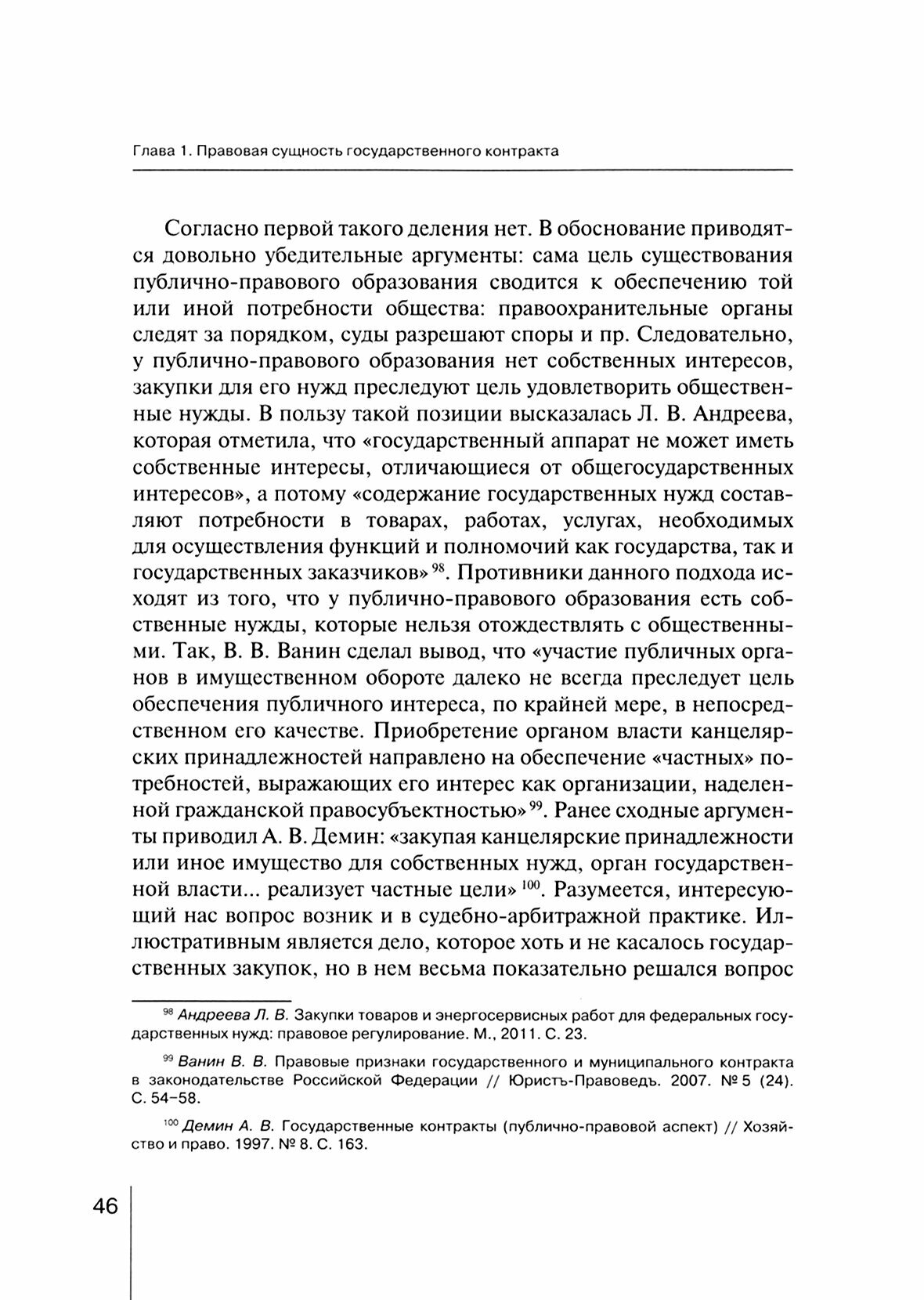 Глава 1. Правовая сущность государственного контракта

Согласно первой такого деления нет. В обоснование приводятся довольно убедительные аргументы: сама цель существования публично-правового образования сводится к обеспечению той или иной потребности общества: правоохранительные органы следят за порядком, суды разрешают споры и пр. Следовательно, у публично-правового образования нет собственных интересов, закупки для его нужд преследуют цель удовлетворить общественные нужды. В пользу такой позиции высказалась Л. В. Андреева, которая отметила, что «государственный аппарат не может иметь собственные интересы, отличающиеся от общегосударственных интересов», а потому «содержание государственных нужд составляют потребности в товарах, работах, услугах, необходимых для осуществления функций и полномочий как государства, так и государственных заказчиков»$^{98}$. Противники данного подхода исходят из того, что у публично-правового образования есть собственные нужды, которые нельзя отождествлять с общественными. Так, В. В. Ванин сделал вывод, что «участие публичных органов в имущественном обороте далеко не всегда преследует цель обеспечения публичного интереса, по крайней мере, в непосредственном его качестве. Приобретение органом власти канцелярских принадлежностей направлено на обеспечение «частных» потребностей, выражающих его интерес как организации, наделенной гражданской правосубъектностью»$^{99}$. Ранее сходные аргументы приводил А. В. Демин: «закупая канцелярские принадлежности или иное имущество для собственных нужд, орган государственной власти... реализует частные цели»$^{100}$. Разумеется, интересующий нас вопрос возник и в судебно-арбитражной практике. Иллюстративным является дело, которое хоть и не касалось государственных закупок, но в нем весьма показательно решался вопрос

$^{98}$ Андреева Л. В. Закупки товаров и энергосервисных работ для федеральных государственных нужд: правовое регулирование. М., 2011. С. 23.

$^{99}$ Ванин В. В. Правовые признаки государственного и муниципального контракта в законодательстве Российской Федерации // Юристъ-Правоведъ. 2007. № 5 (24). С. 54–58.

$^{100}$ Демин А. В. Государственные контракты (публично-правовой аспект) // Хозяйство и право. 1997. № 8. С. 163.

46